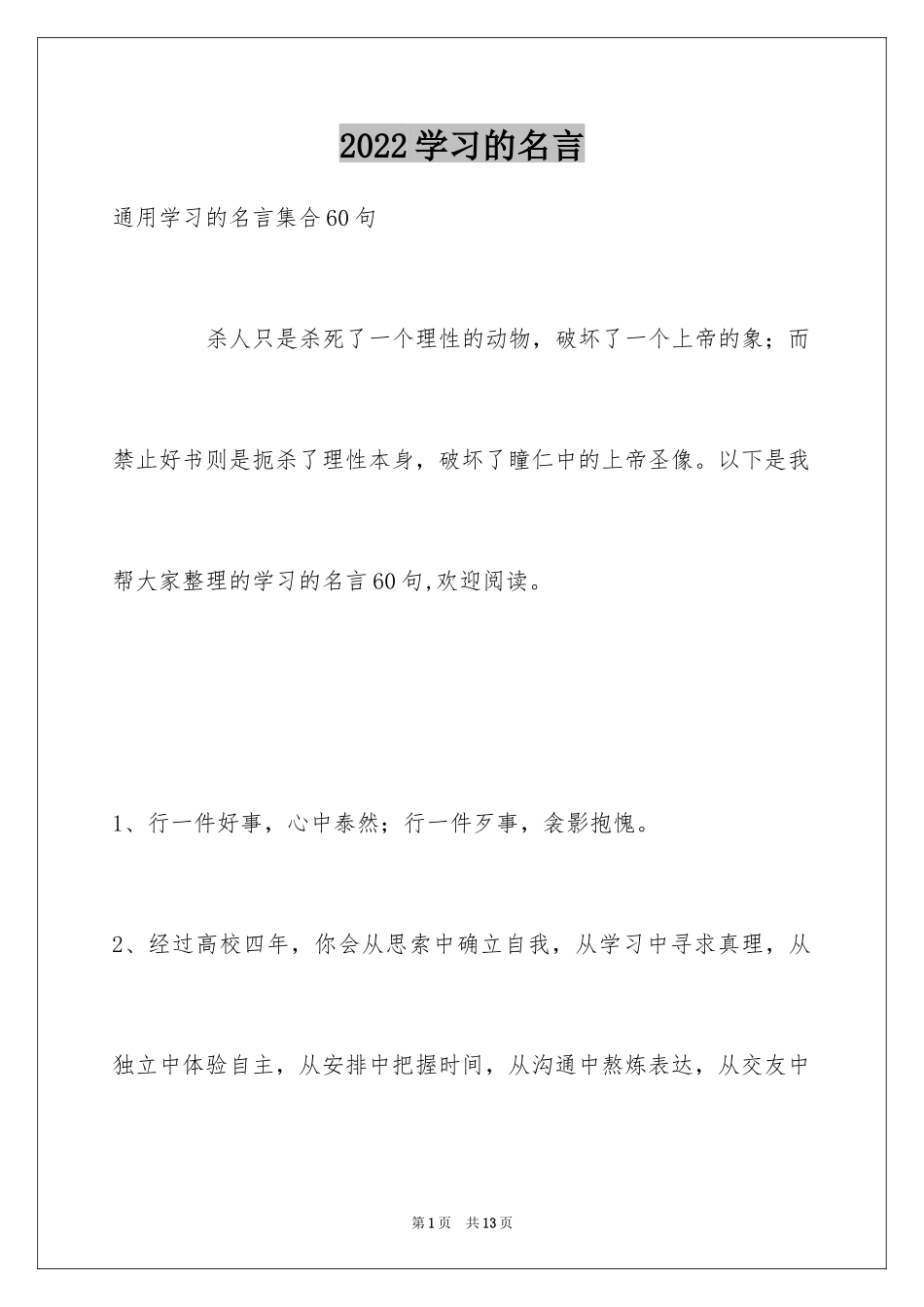 2022学习的名言

通用学习的名言集合60句

杀人只是杀死了一个理性的动物，破坏了一个上帝的象；而禁止好书则是扼杀了理性本身，破坏了瞳仁中的上帝圣像。以下是我帮大家整理的学习的名言60句,欢迎阅读。

1、行一件好事，心中泰然；行一件歹事，衾影抱愧。

2、经过高校四年，你会从思索中确立自我，从学习中寻求真理，从独立中体验自主，从安排中把握时间，从沟通中熬炼表达，从交友中

第1页　共13页